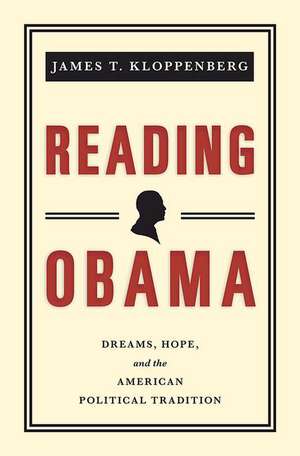 JAMES T. KLOPPENBERG

READING

OBAMA

DREAMS, HOPE,
and the
AMERICAN
POLITICAL TRADITION